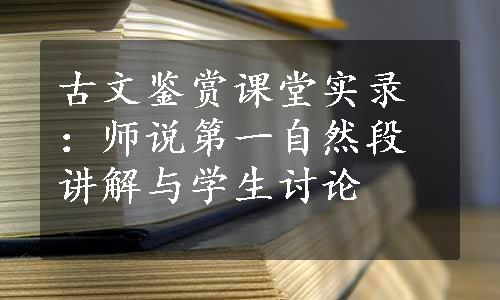 古文鉴赏课堂实录：师说第一自然段讲解与学生讨论